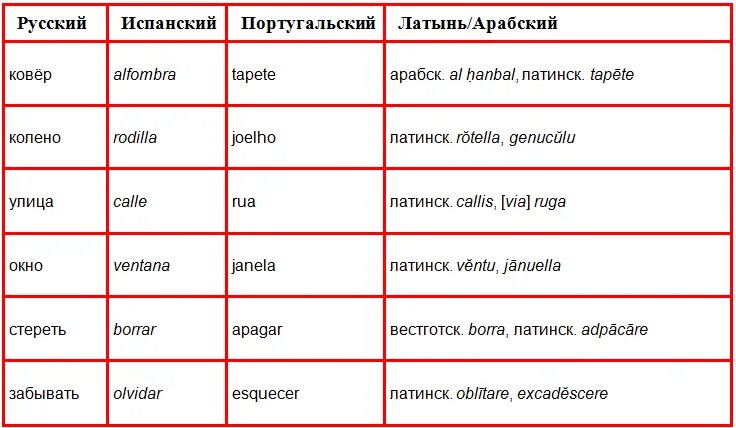 | Русский | Испанский | Португальский | Латынь/Арабский |
|---|---|---|---|
| ковёр | alfombra | tapete | арабск. al ḥanbal, латинск. tapēte |
| колено | rodilla | joelho | латинск. rŏtella, genucŭlu |
| улица | calle | rua | латинск. callis, [via] ruga |
| окно | ventana | janela | латинск. vĕntu, jānuella |
| стереть | borrar | apagar | вестготск. borra, латинск. adpācāre |
| забывать | olvidar | esquecer | латинск. oblītare, excadĕscere |